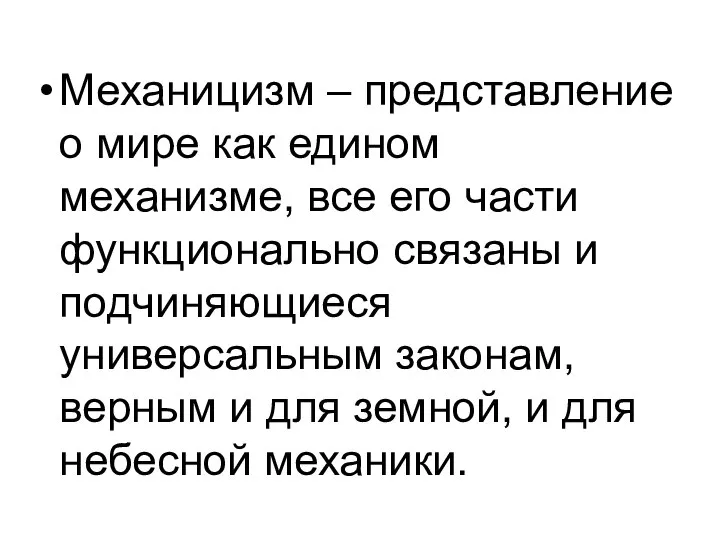 • Механицизм – представление о мире как едином механизме, все его части функционально связаны и подчиняющиеся универсальным законам, верным и для земной, и для небесной механики.